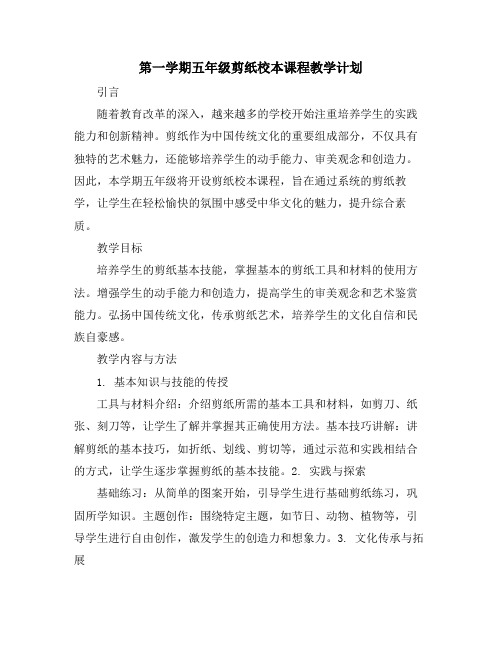 第一学期五年级剪纸校本课程教学计划

引言

随着教育改革的深入，越来越多的学校开始注重培养学生的实践能力和创新精神。剪纸作为中国传统文化的重要组成部分，不仅具有独特的艺术魅力，还能够培养学生的动手能力、审美观念和创造力。因此，本学期五年级将开设剪纸校本课程，旨在通过系统的剪纸教学，让学生在轻松愉快的氛围中感受中华文化的魅力，提升综合素质。

教学目标

培养学生的剪纸基本技能，掌握基本的剪纸工具和材料的使用方法。增强学生的动手能力和创造力，提高学生的审美观念和艺术鉴赏能力。弘扬中国传统文化，传承剪纸艺术，培养学生的文化自信和民族自豪感。

教学内容与方法

1. 基本知识与技能的传授

工具与材料介绍：介绍剪纸所需的基本工具和材料，如剪刀、纸张、刻刀等，让学生了解并掌握其正确使用方法。基本技巧讲解：讲解剪纸的基本技巧，如折纸、划线、剪切等，通过示范和实践相结合的方式，让学生逐步掌握剪纸的基本技能。2. 实践与探索

基础练习：从简单的图案开始，引导学生进行基础剪纸练习，巩固所学知识。主题创作：围绕特定主题，如节日、动物、植物等，引导学生进行自由创作，激发学生的创造力和想象力。3. 文化传承与拓展